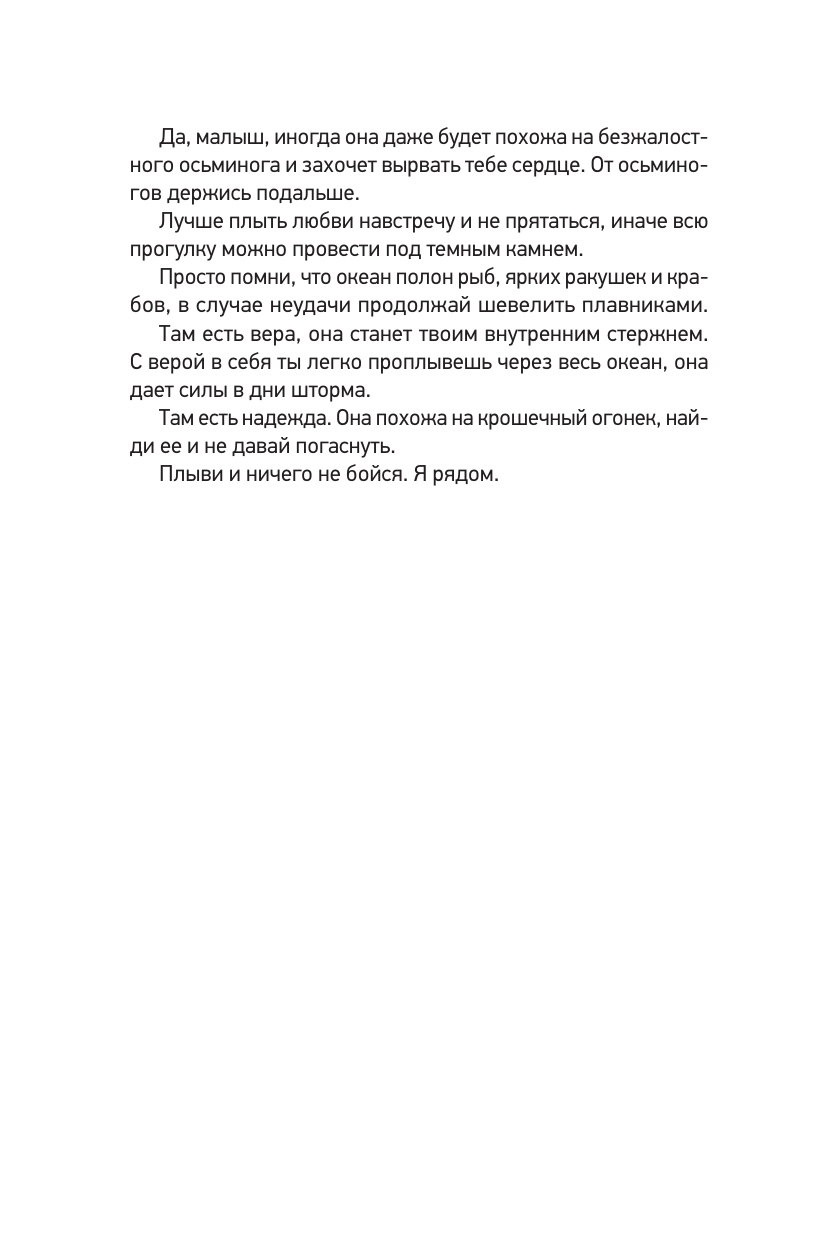 Да, малыш, иногда она даже будет похожа на безжалостного осьминога и захочет вырвать тебе сердце. От осьминогов держись подальше.

Лучше плыть любви навстречу и не прятаться, иначе всю прогулку можно провести под темным камнем.

Просто помни, что океан полон рыб, ярких ракушек и крабов, в случае неудачи продолжай шевелить плавниками.

Там есть вера, она станет твоим внутренним стержнем. С верой в себя ты легко проплывешь через весь океан, она дает силы в дни шторма.

Там есть надежда. Она похожа на крошечный огонек, найди ее и не давай погаснуть.

Плыви и ничего не бойся. Я рядом.